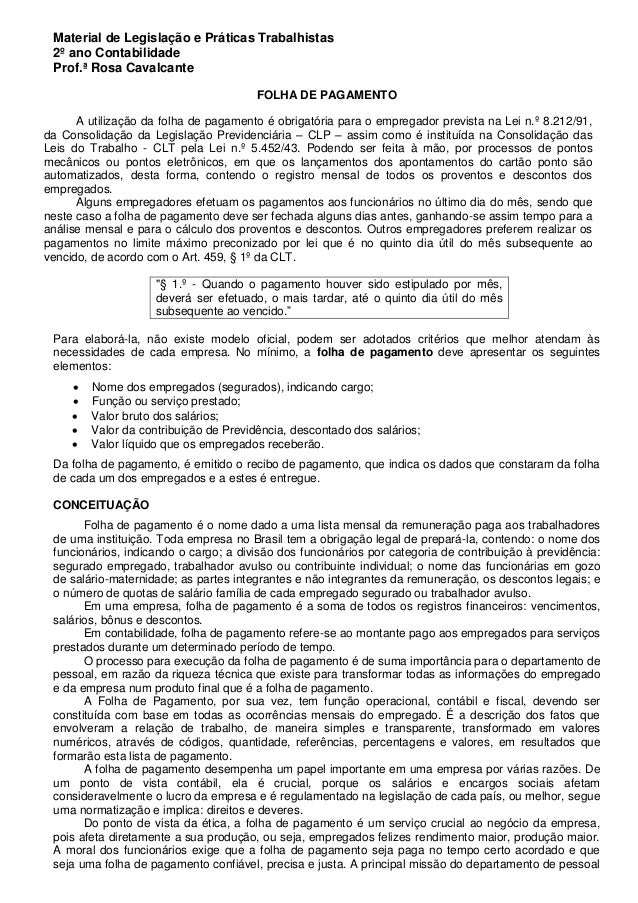 Material de Legislação e Práticas Trabalhistas
2º ano Contabilidade
Prof.ª Rosa Cavalcante

FOLHA DE PAGAMENTO

A utilização da folha de pagamento é obrigatória para o empregador prevista na Lei n.º 8.212/91, da Consolidação da Legislação Previdenciária – CLP – assim como é instituída na Consolidação das Leis do Trabalho - CLT pela Lei n.º 5.452/43. Podendo ser feita à mão, por processos de pontos mecânicos ou pontos eletrônicos, em que os lançamentos dos apontamentos do cartão ponto são automatizados, desta forma, contendo o registro mensal de todos os proventos e descontos dos empregados.

Alguns empregadores efetuam os pagamentos aos funcionários no último dia do mês, sendo que neste caso a folha de pagamento deve ser fechada alguns dias antes, ganhando-se assim tempo para a análise mensal e para o cálculo dos proventos e descontos. Outros empregadores preferem realizar os pagamentos no limite máximo preconizado por lei que é no quinto dia útil do mês subsequente ao vencido, de acordo com o Art. 459, § 1º da CLT.

"§ 1.º - Quando o pagamento houver sido estipulado por mês, deverá ser efetuado, o mais tardar, até o quinto dia útil do mês subsequente ao vencido."

Para elaborá-la, não existe modelo oficial, podem ser adotados critérios que melhor atendam às necessidades de cada empresa. No mínimo, a folha de pagamento deve apresentar os seguintes elementos:

• Nome dos empregados (segurados), indicando cargo;
• Função ou serviço prestado;
• Valor bruto dos salários;
• Valor da contribuição de Previdência, descontado dos salários;
• Valor líquido que os empregados receberão.

Da folha de pagamento, é emitido o recibo de pagamento, que indica os dados que constaram da folha de cada um dos empregados e a estes é entregue.

CONCEITUAÇÃO

Folha de pagamento é o nome dado a uma lista mensal da remuneração paga aos trabalhadores de uma instituição. Toda empresa no Brasil tem a obrigação legal de prepará-la, contendo: o nome dos funcionários, indicando o cargo; a divisão dos funcionários por categoria de contribuição à previdência: segurado empregado, trabalhador avulso ou contribuinte individual; o nome das funcionárias em gozo de salário-maternidade; as partes integrantes e não integrantes da remuneração, os descontos legais; e o número de quotas de salário família de cada empregado segurado ou trabalhador avulso.

Em uma empresa, folha de pagamento é a soma de todos os registros financeiros: vencimentos, salários, bônus e descontos.

Em contabilidade, folha de pagamento refere-se ao montante pago aos empregados para serviços prestados durante um determinado período de tempo.

O processo para execução da folha de pagamento é de suma importância para o departamento de pessoal, em razão da riqueza técnica que existe para transformar todas as informações do empregado e da empresa num produto final que é a folha de pagamento.

A Folha de Pagamento, por sua vez, tem função operacional, contábil e fiscal, devendo ser constituída com base em todas as ocorrências mensais do empregado. É a descrição dos fatos que envolveram a relação de trabalho, de maneira simples e transparente, transformado em valores numéricos, através de códigos, quantidade, referências, percentagens e valores, em resultados que formarão esta lista de pagamento.

A folha de pagamento desempenha um papel importante em uma empresa por várias razões. De um ponto de vista contábil, ela é crucial, porque os salários e encargos sociais afetam consideravelmente o lucro da empresa e é regulamentado na legislação de cada país, ou melhor, segue uma normatização e implica: direitos e deveres.

Do ponto de vista da ética, a folha de pagamento é um serviço crucial ao negócio da empresa, pois afeta diretamente a sua produção, ou seja, empregados felizes rendimento maior, produção maior. A moral dos funcionários exige que a folha de pagamento seja paga no tempo certo acordado e que seja uma folha de pagamento confiável, precisa e justa. A principal missão do departamento de pessoal